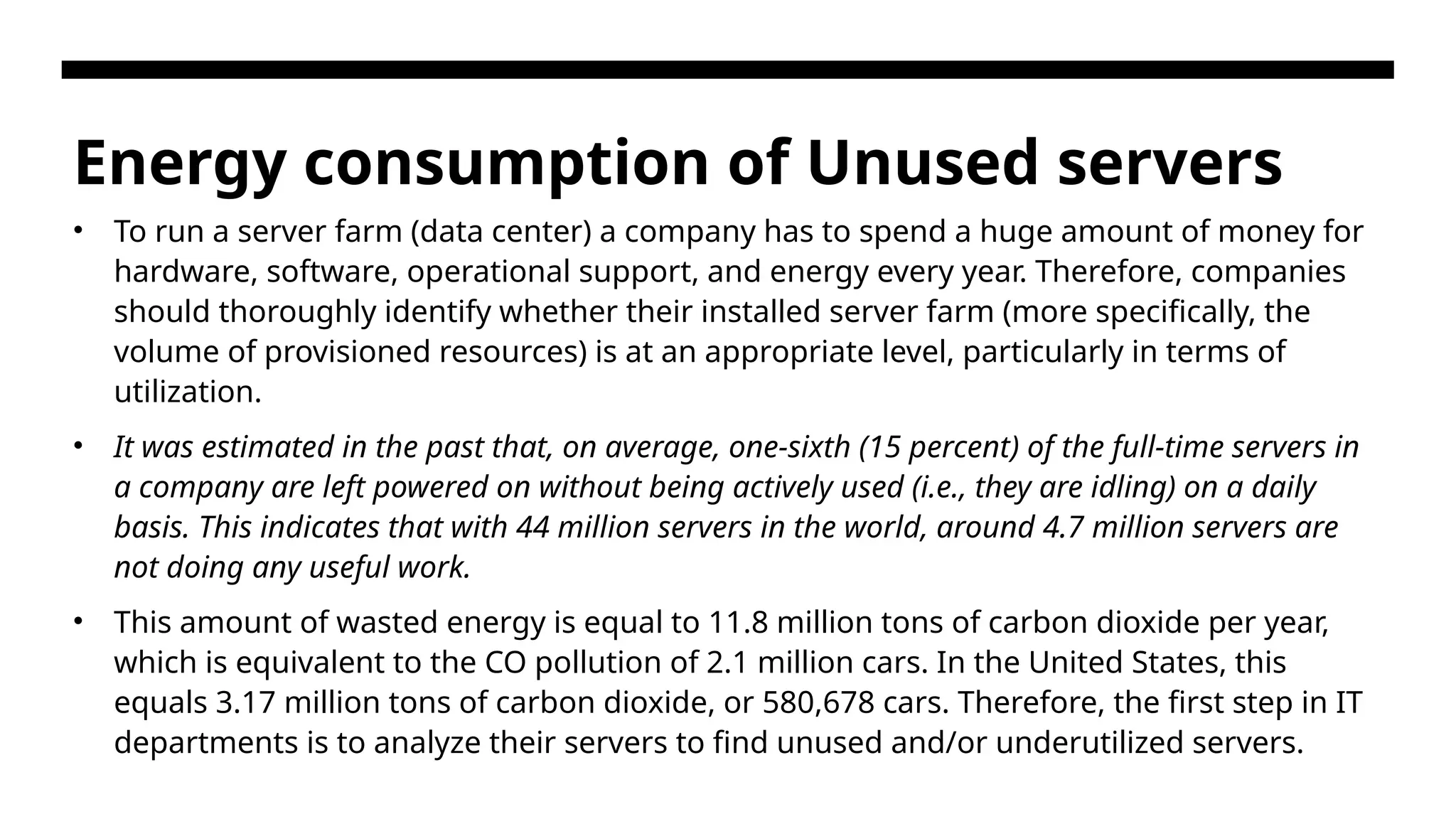 Energy consumption of Unused servers

• To run a server farm (data center) a company has to spend a huge amount of money for hardware, software, operational support, and energy every year. Therefore, companies should thoroughly identify whether their installed server farm (more specifically, the volume of provisioned resources) is at an appropriate level, particularly in terms of utilization.

• It was estimated in the past that, on average, one-sixth (15 percent) of the full-time servers in a company are left powered on without being actively used (i.e., they are idling) on a daily basis. This indicates that with 44 million servers in the world, around 4.7 million servers are not doing any useful work.

• This amount of wasted energy is equal to 11.8 million tons of carbon dioxide per year, which is equivalent to the CO pollution of 2.1 million cars. In the United States, this equals 3.17 million tons of carbon dioxide, or 580,678 cars. Therefore, the first step in IT departments is to analyze their servers to find unused and/or underutilized servers.